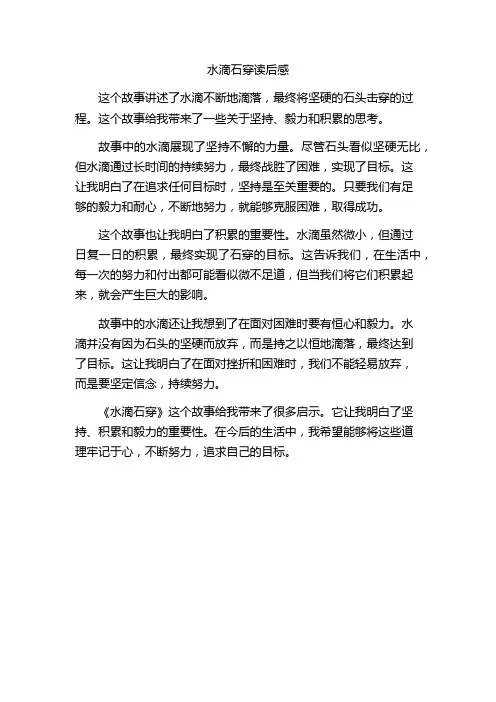 水滴石穿读后感

这个故事讲述了水滴不断地滴落，最终将坚硬的石头击穿的过程。这个故事给我带来了一些关于坚持、毅力和积累的思考。

故事中的水滴展现了坚持不懈的力量。尽管石头看似坚硬无比，但水滴通过长时间的持续努力，最终战胜了困难，实现了目标。这让我明白了在追求任何目标时，坚持是至关重要的。只要我们有足够的毅力和耐心，不断地努力，就能够克服困难，取得成功。

这个故事也让我明白了积累的重要性。水滴虽然微小，但通过日复一日的积累，最终实现了石穿的目标。这告诉我们，在生活中，每一次的努力和付出都可能看似微不足道，但当我们将它们积累起来，就会产生巨大的影响。

故事中的水滴还让我想到了在面对困难时要有恒心和毅力。水滴并没有因为石头的坚硬而放弃，而是持之以恒地滴落，最终达到了目标。这让我明白了在面对挫折和困难时，我们不能轻易放弃，而是要坚定信念，持续努力。

《水滴石穿》这个故事给我带来了很多启示。它让我明白了坚持、积累和毅力的重要性。在今后的生活中，我希望能够将这些道理牢记于心，不断努力，追求自己的目标。